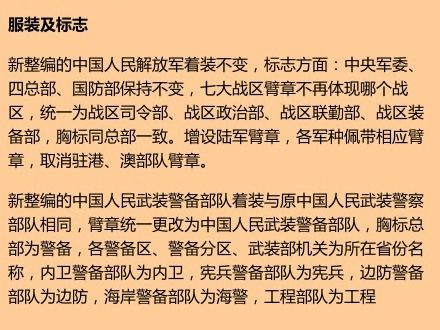 服装及标志

新整编的中国人民解放军着装不变，标志方面：中央军委、四总部、国防部保持不变，七大战区臂章不再体现哪个战区，统一为战区司令部、战区政治部、战区联勤部、战区装备部，胸标同总部一致。增设陆军臂章，各军种佩带相应臂章，取消驻港、澳部队臂章。

新整编的中国人民武装警备部队着装与原中国人民武装警察部队相同，臂章统一更改为中国人民武装警备部队，胸标总部为警备，各警备区、警备分区、武装部机关为所在省份名称，内卫警备部队为内卫，宪兵警备部队为宪兵，边防警备部队为边防，海岸警备部队为海警，工程部队为工程